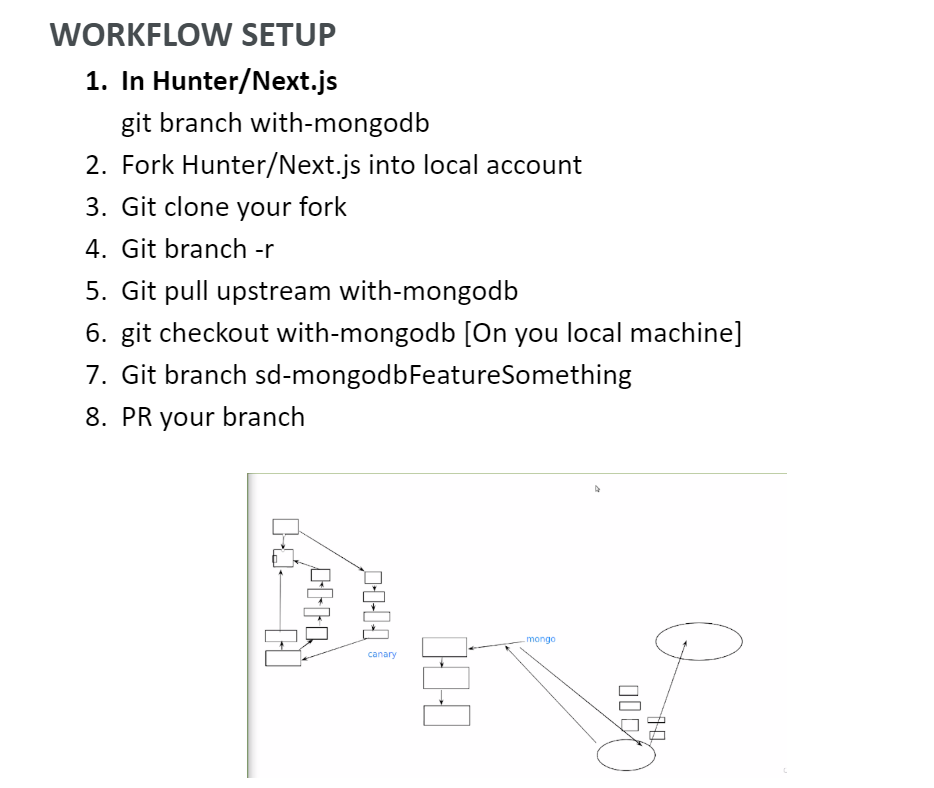 WORKFLOW SETUP

1. In Hunter/Next.js
git branch with-mongodb
2. Fork Hunter/Next.js into local account
3. Git clone your fork
4. Git branch -r
5. Git pull upstream with-mongodb
6. git checkout with-mongodb [On you local machine]
7. Git branch sd-mongodbFeatureSomething
8. PR your branch

canary

mongo